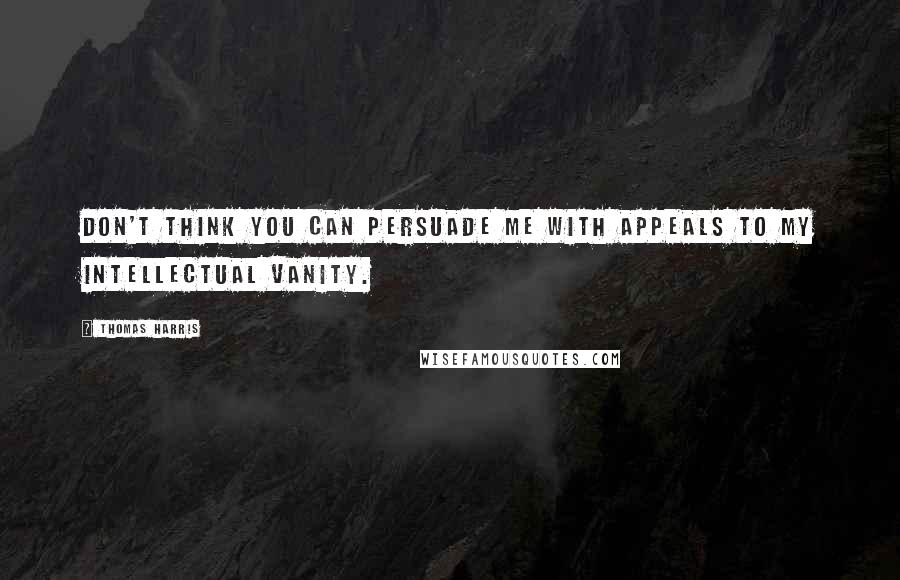 DON'T THINK YOU CAN PERSUADE ME WITH APPEALS TO MY INTELLECTUAL VANITY.

? THOMAS HARRIS

WISEFAMOUSQUOTES.COM